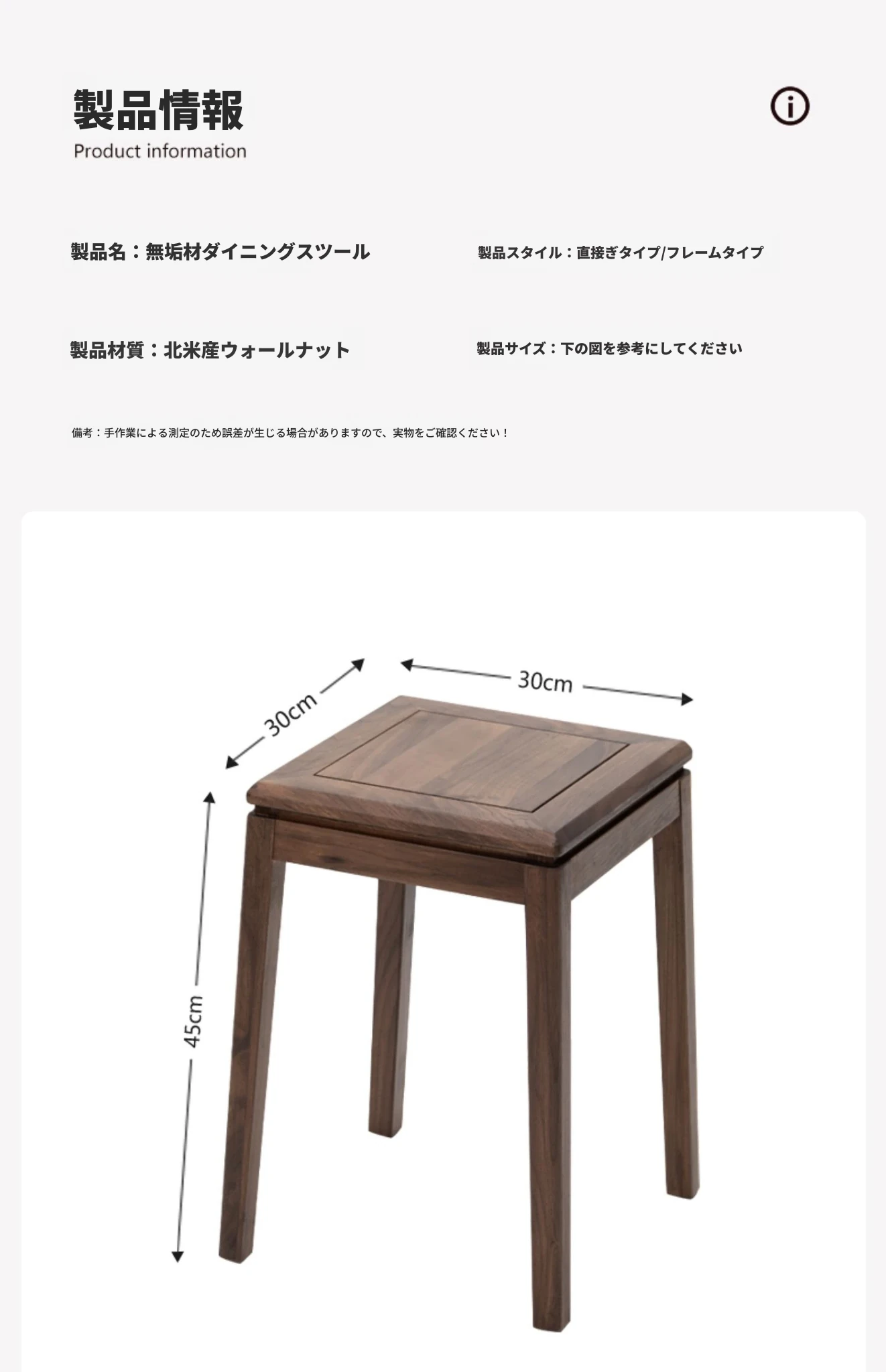 製品情報
Product information

製品名：無垢材ダイニングスツール

製品スタイル：直接ぎタイプ/フレームタイプ

製品材質：北米産ウォールナット

製品サイズ：下の図を参考にしてください

備考：手作業による測定のため誤差が生じる場合がありますので、実物をご確認ください！

30cm

30cm

45cm